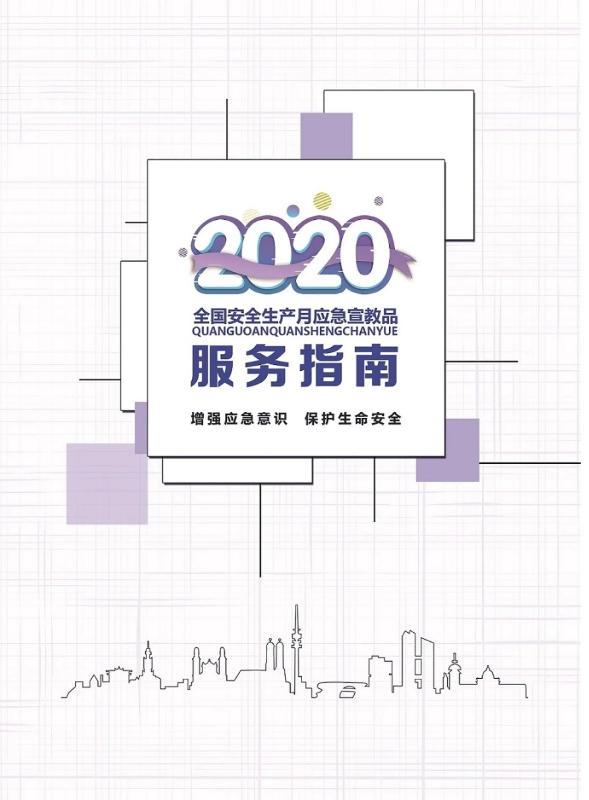 2020
全国安全生产月应急宣教品
QUANGUOANQUANSHENGCHANYUE
服务指南

增强应急意识 保护生命安全